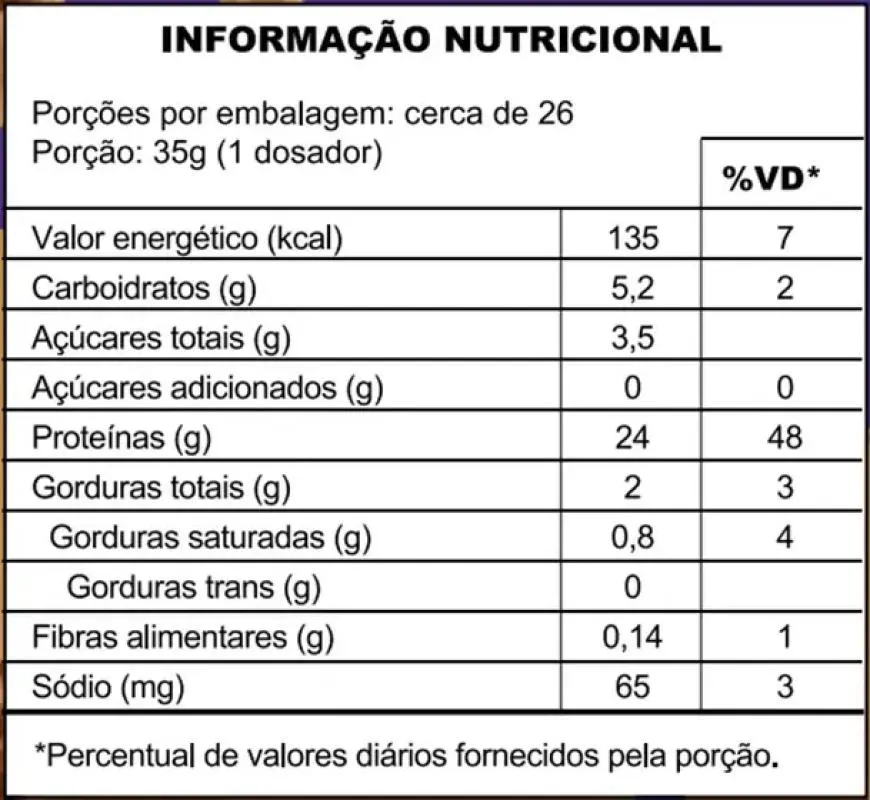 INFORMAÇÃO NUTRICIONAL

Porções por embalagem: cerca de 26
Porção: 35g (1 dosador)

| | | %VD* |
|---|---|---|
| Valor energético (kcal) | 135 | 7 |
| Carboidratos (g) | 5,2 | 2 |
| Açúcares totais (g) | 3,5 | |
| Açúcares adicionados (g) | 0 | 0 |
| Proteínas (g) | 24 | 48 |
| Gorduras totais (g) | 2 | 3 |
| Gorduras saturadas (g) | 0,8 | 4 |
| Gorduras trans (g) | 0 | |
| Fibras alimentares (g) | 0,14 | 1 |
| Sódio (mg) | 65 | 3 |

*Percentual de valores diários fornecidos pela porção.